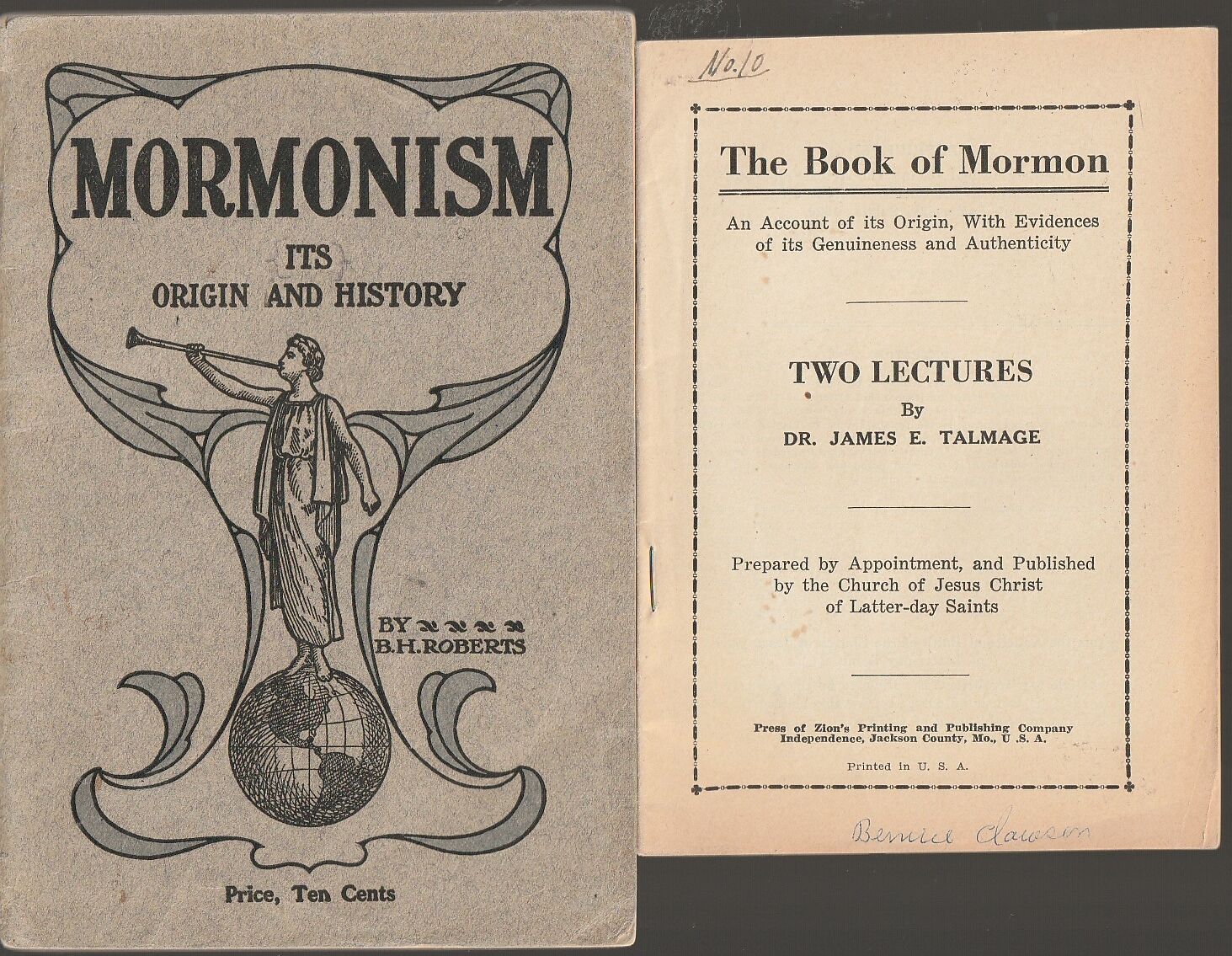 MORMONISM

ITS
ORIGIN AND HISTORY

BY
B.H.ROBERTS

Price, Ten Cents

No.10

The Book of Mormon

An Account of its Origin, With Evidences of its Genuineness and Authenticity

TWO LECTURES
By
DR. JAMES E. TALMAGE

Prepared by Appointment, and Published by the Church of Jesus Christ of Latter-day Saints

Press of Zion's Printing and Publishing Company
Independence, Jackson County, Mo., U .S. A.

Printed in U. S. A.

Bernice Clawson